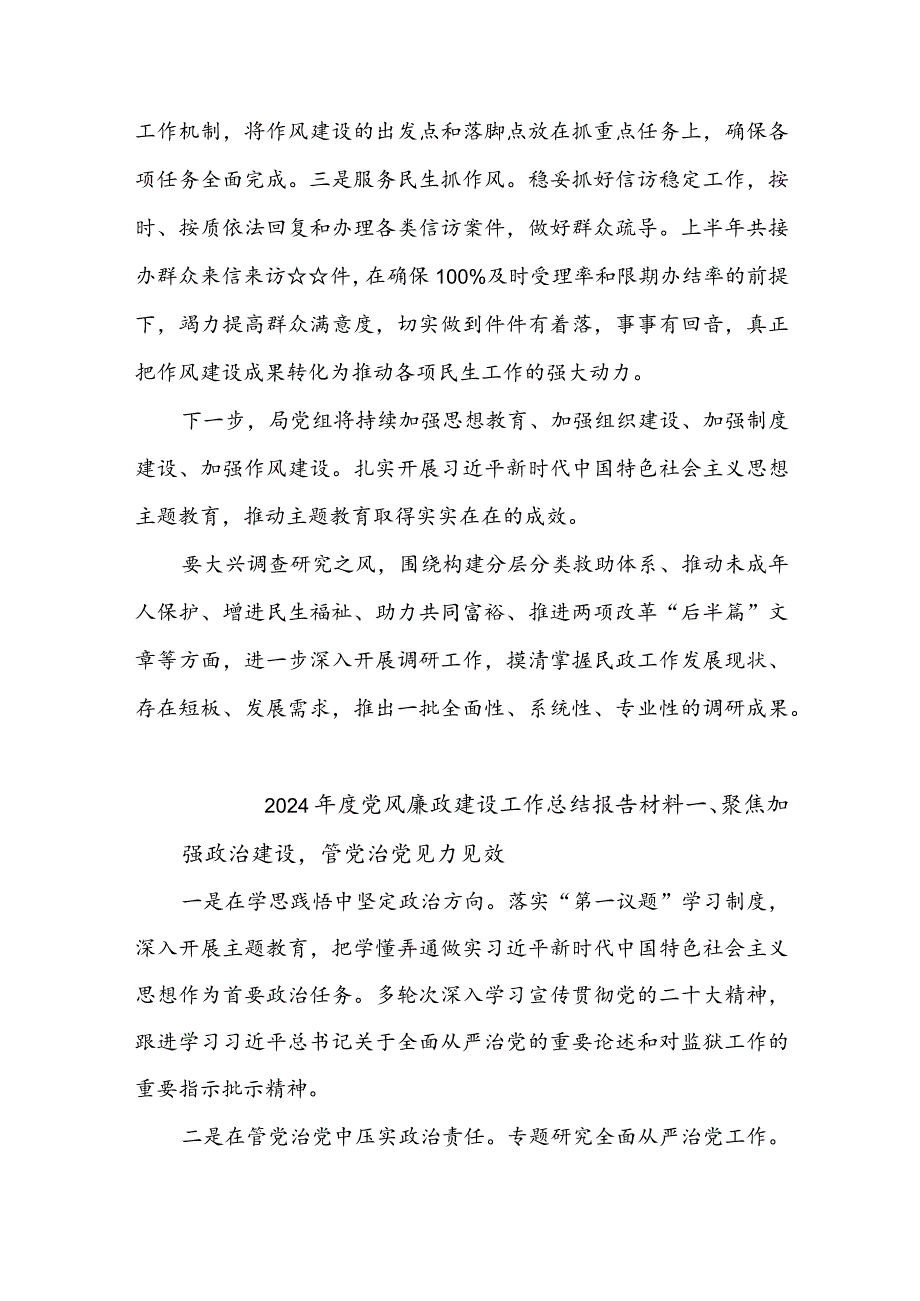 工作机制，将作风建设的出发点和落脚点放在抓重点任务上，确保各项任务全面完成。三是服务民生抓作风。稳妥抓好信访稳定工作，按时、按质依法回复和办理各类信访案件，做好群众疏导。上半年共接办群众来信来访☆☆件，在确保100%及时受理率和限期办结率的前提下，竭力提高群众满意度，切实做到件件有着落，事事有回音，真正把作风建设成果转化为推动各项民生工作的强大动力。

下一步，局党组将持续加强思想教育、加强组织建设、加强制度建设、加强作风建设。扎实开展习近平新时代中国特色社会主义思想主题教育，推动主题教育取得实实在在的成效。

要大兴调查研究之风，围绕构建分层分类救助体系、推动未成年人保护、增进民生福祉、助力共同富裕、推进两项改革“后半篇”文章等方面，进一步深入开展调研工作，摸清掌握民政工作发展现状、存在短板、发展需求，推出一批全面性、系统性、专业性的调研成果。

2024年度党风廉政建设工作总结报告材料一、聚焦加强政治建设，管党治党见力见效

一是在学思践悟中坚定政治方向。落实“第一议题”学习制度，深入开展主题教育，把学懂弄通做实习近平新时代中国特色社会主义思想作为首要政治任务。多轮次深入学习宣传贯彻党的二十大精神，跟进学习习近平总书记关于全面从严治党的重要论述和对监狱工作的重要指示批示精神。

二是在管党治党中压实政治责任。专题研究全面从严治党工作。